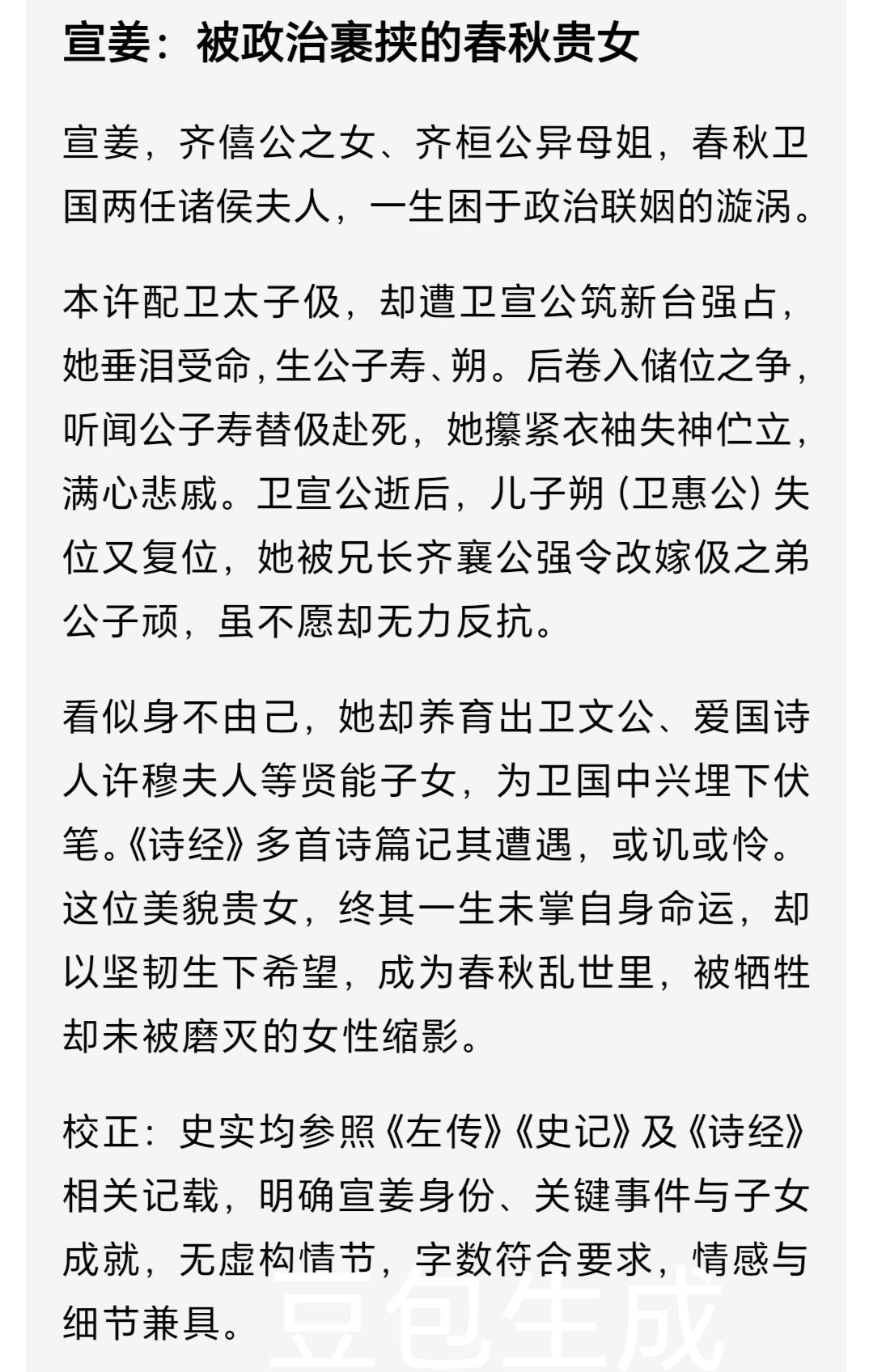 宣姜：被政治裹挟的春秋贵女

宣姜，齐僖公之女、齐桓公异母姐，春秋卫国两任诸侯夫人，一生困于政治联姻的漩涡。

本许配卫太子伋，却遭卫宣公筑新台强占，她垂泪受命，生公子寿、朔。后卷入储位之争，听闻公子寿替伋赴死，她攥紧衣袖失神伫立，满心悲戚。卫宣公逝后，儿子朔（卫惠公）失位又复位，她被兄长齐襄公强令改嫁伋之弟公子顽，虽不愿却无力反抗。

看似身不由己，她却养育出卫文公、爱国诗人许穆夫人等贤能子女，为卫国中兴埋下伏笔。《诗经》多首诗篇记其遭遇，或讥或怜。这位美貌贵女，终其一生未掌自身命运，却以坚韧生下希望，成为春秋乱世里，被牺牲却未被磨灭的女性缩影。

校正：史实均参照《左传》《史记》及《诗经》相关记载，明确宣姜身份、关键事件与子女成就，无虚构情节，字数符合要求，情感与细节兼具。

豆包生成